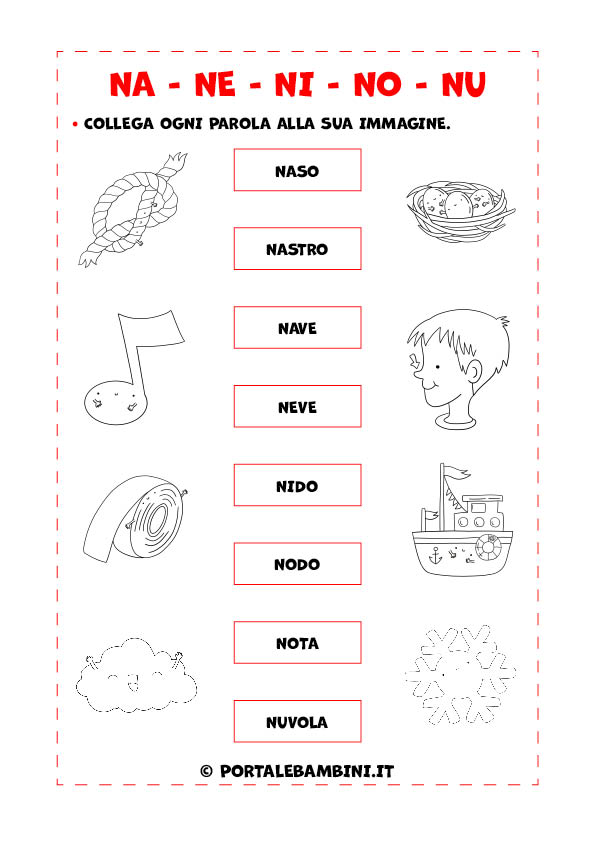 NA - NE - NI - NO - NU

• COLLEGA OGNI PAROLA ALLA SUA IMMAGINE.

NASO

NASTRO

NAVE

NEVE

NIDO

NODO

NOTA

NUVOLA

© PORTALEBAMBINI.IT